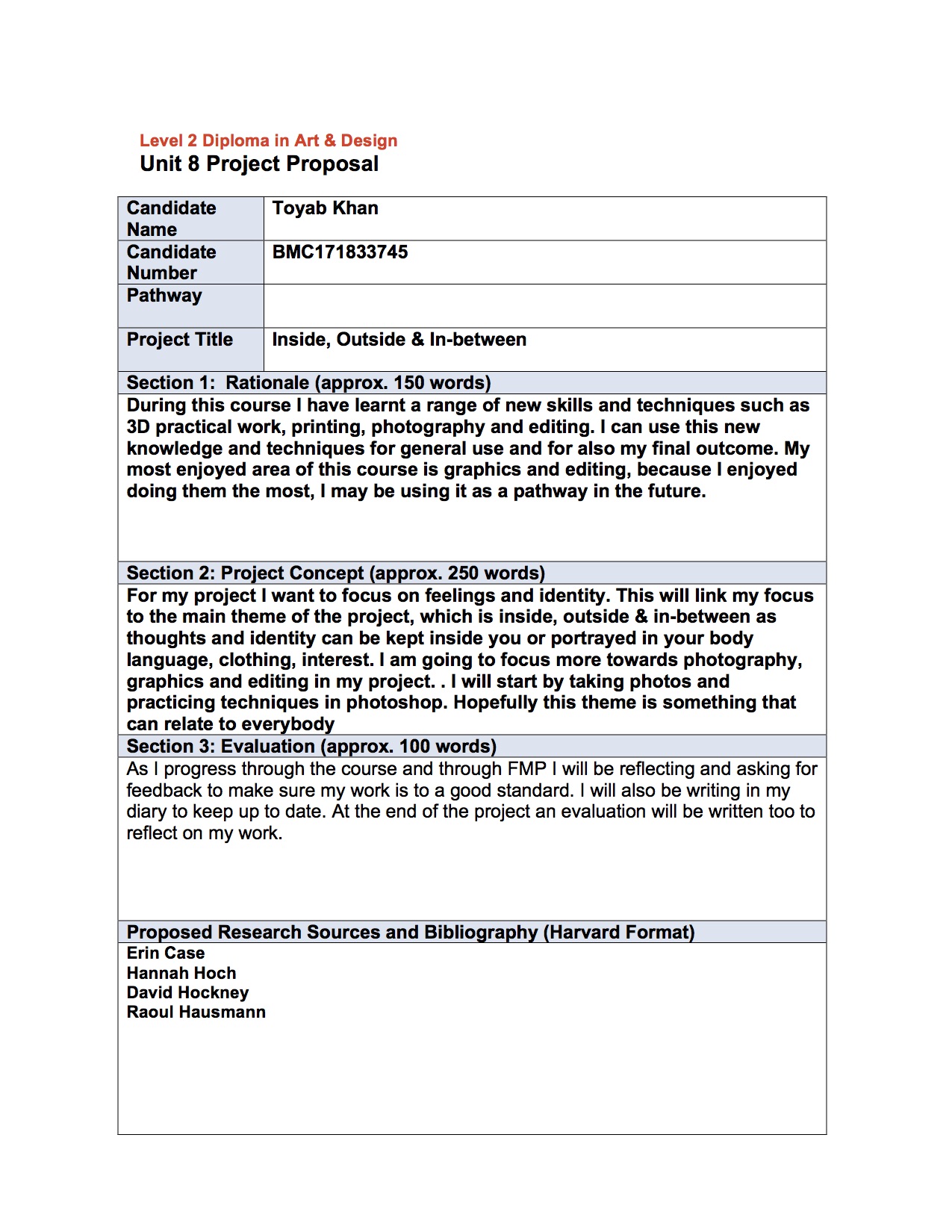 Level 2 Diploma in Art & Design
Unit 8 Project Proposal

| Candidate Name | Toyab Khan |
|---|---|
| Candidate Number | BMC171833745 |
| Pathway | |
| Project Title | Inside, Outside & In-between |

Section 1: Rationale (approx. 150 words)

During this course I have learnt a range of new skills and techniques such as 3D practical work, printing, photography and editing. I can use this new knowledge and techniques for general use and for also my final outcome. My most enjoyed area of this course is graphics and editing, because I enjoyed doing them the most, I may be using it as a pathway in the future.

Section 2: Project Concept (approx. 250 words)

For my project I want to focus on feelings and identity. This will link my focus to the main theme of the project, which is inside, outside & in-between as thoughts and identity can be kept inside you or portrayed in your body language, clothing, interest. I am going to focus more towards photography, graphics and editing in my project. . I will start by taking photos and practicing techniques in photoshop. Hopefully this theme is something that can relate to everybody

Section 3: Evaluation (approx. 100 words)

As I progress through the course and through FMP I will be reflecting and asking for feedback to make sure my work is to a good standard. I will also be writing in my diary to keep up to date. At the end of the project an evaluation will be written too to reflect on my work.

Proposed Research Sources and Bibliography (Harvard Format)

Erin Case
Hannah Hoch
David Hockney
Raoul Hausmann